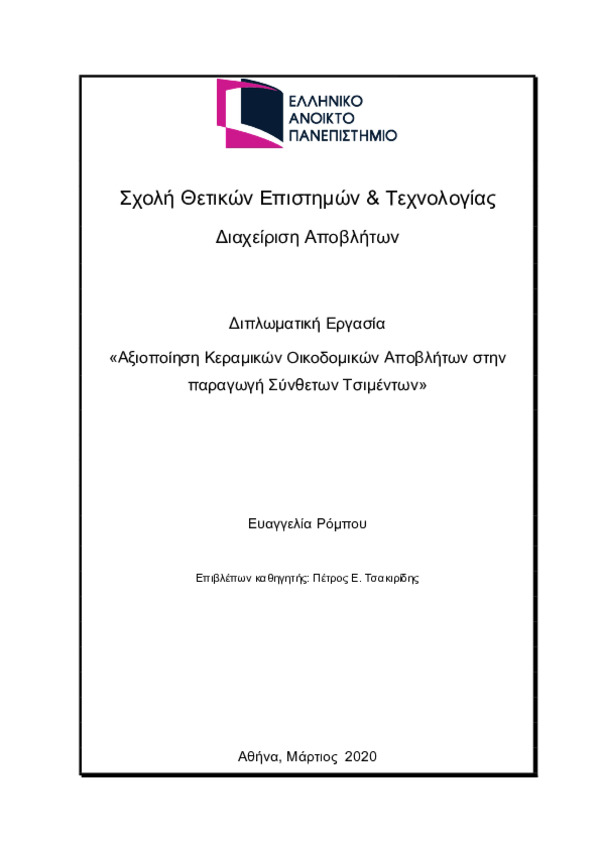 ΕΛΛΗΝΙΚΟ
ΑΝΟΙΚΤΟ
ΠΑΝΕΠΙΣΤΗΜΙΟ

Σχολή Θετικών Επιστημών & Τεχνολογίας

Διαχείριση Αποβλήτων

Διπλωματική Εργασία

«Αξιοποίηση Κεραμικών Οικοδομικών Αποβλήτων στην παραγωγή Σύνθετων Τσιμέντων»

Ευαγγελία Ρόμπου

Επιβλέπων καθηγητής: Πέτρος Ε. Τσακιρίδης

Αθήνα, Μάρτιος 2020